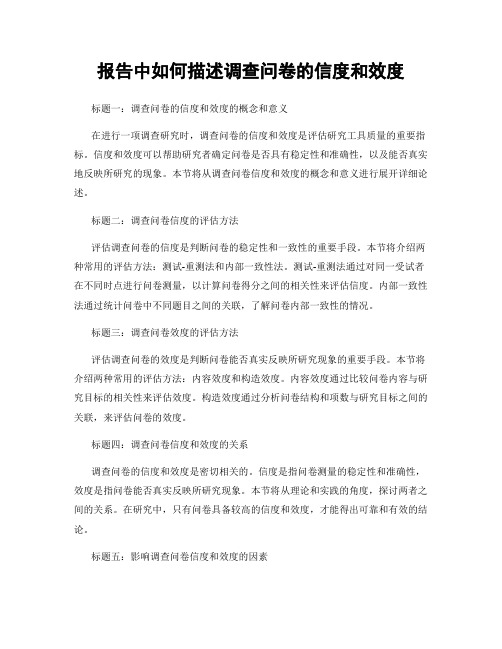 报告中如何描述调查问卷的信度和效度

标题一：调查问卷的信度和效度的概念和意义

在进行一项调查研究时，调查问卷的信度和效度是评估研究工具质量的重要指标。信度和效度可以帮助研究者确定问卷是否具有稳定性和准确性，以及能否真实地反映所研究的现象。本节将从调查问卷信度和效度的概念和意义进行展开详细论述。

标题二：调查问卷信度的评估方法

评估调查问卷的信度是判断问卷的稳定性和一致性的重要手段。本节将介绍两种常用的评估方法：测试-重测法和内部一致性法。测试-重测法通过对同一受试者在不同时点进行问卷测量，以计算问卷得分之间的相关性来评估信度。内部一致性法通过统计问卷中不同题目之间的关联，了解问卷内部一致性的情况。

标题三：调查问卷效度的评估方法

评估调查问卷的效度是判断问卷能否真实反映所研究现象的重要手段。本节将介绍两种常用的评估方法：内容效度和构造效度。内容效度通过比较问卷内容与研究目标的相关性来评估效度。构造效度通过分析问卷结构和项数与研究目标之间的关联，来评估问卷的效度。

标题四：调查问卷信度和效度的关系

调查问卷的信度和效度是密切相关的。信度是指问卷测量的稳定性和准确性，效度是指问卷能否真实反映所研究现象。本节将从理论和实践的角度，探讨两者之间的关系。在研究中，只有问卷具备较高的信度和效度，才能得出可靠和有效的结论。

标题五：影响调查问卷信度和效度的因素